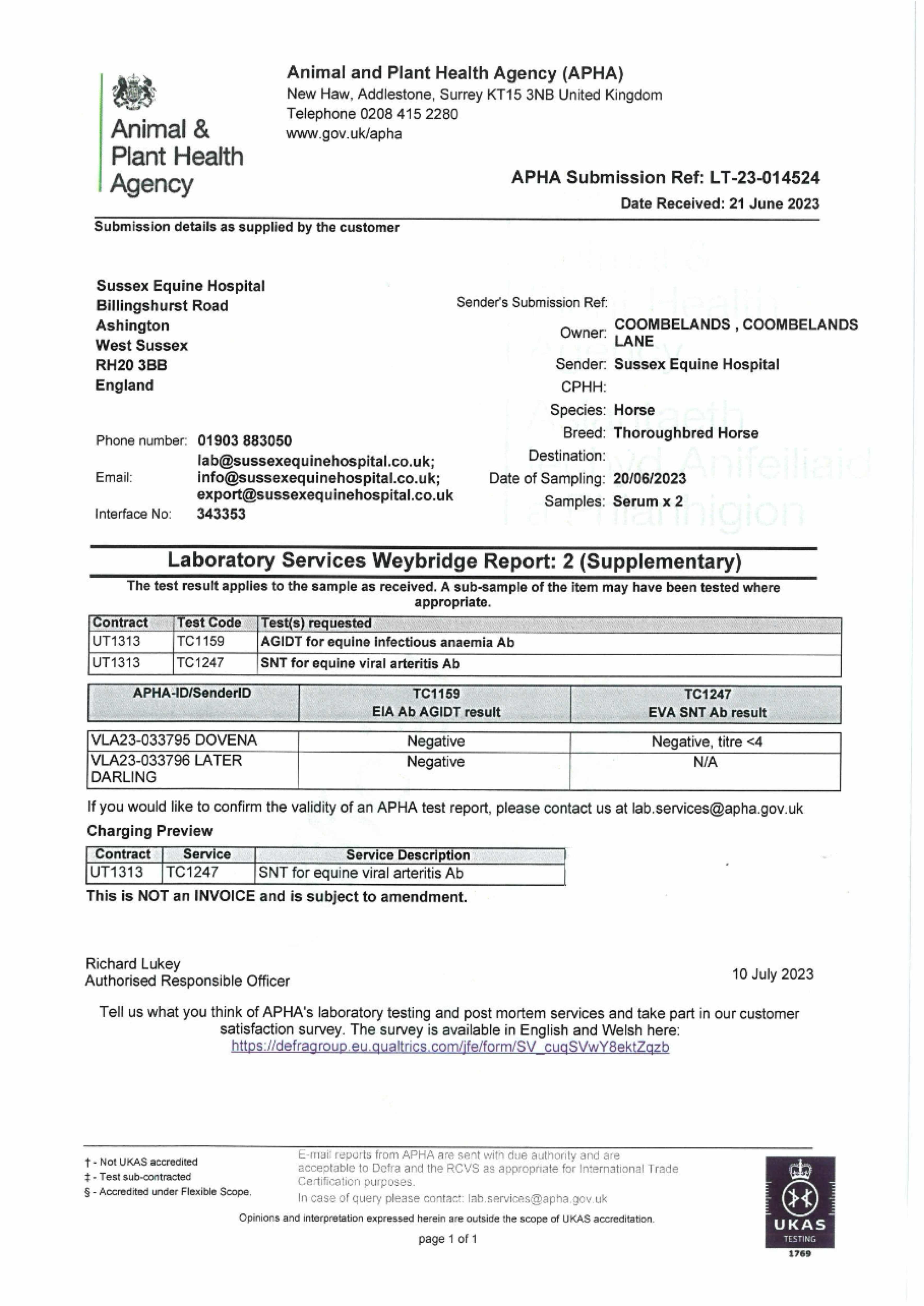 Animal & Plant Health Agency

Animal and Plant Health Agency (APHA)
New Haw, Addlestone, Surrey KT15 3NB United Kingdom
Telephone 0208 415 2280
www.gov.uk/apha

APHA Submission Ref: LT-23-014524
Date Received: 21 June 2023

Submission details as supplied by the customer

Sussex Equine Hospital
Billingshurst Road
Ashington
West Sussex
RH20 3BB
England

Phone number: 01903 883050
Email: lab@sussexequinehospital.co.uk; info@sussexequinehospital.co.uk; export@sussexequinehospital.co.uk
Interface No: 343353

Sender's Submission Ref:
Owner: COOMBELANDS , COOMBELANDS LANE
Sender: Sussex Equine Hospital
CPHH:
Species: Horse
Breed: Thoroughbred Horse
Destination:
Date of Sampling: 20/06/2023
Samples: Serum x 2

Laboratory Services Weybridge Report: 2 (Supplementary)

The test result applies to the sample as received. A sub-sample of the item may have been tested where appropriate.

| Contract | Test Code | Test(s) requested |
|---|---|---|
| UT1313 | TC1159 | AGIDT for equine infectious anaemia Ab |
| UT1313 | TC1247 | SNT for equine viral arteritis Ab |

| APHA-ID/SenderID | TC1159 EIA Ab AGIDT result | TC1247 EVA SNT Ab result |
|---|---|---|
| VLA23-033795 DOVENA | Negative | Negative, titre <4 |
| VLA23-033796 LATER DARLING | Negative | N/A |

If you would like to confirm the validity of an APHA test report, please contact us at lab.services@apha.gov.uk

Charging Preview

| Contract | Service | Service Description |
|---|---|---|
| UT1313 | TC1247 | SNT for equine viral arteritis Ab |

This is NOT an INVOICE and is subject to amendment.

Richard Lukey
Authorised Responsible Officer

10 July 2023

Tell us what you think of APHA's laboratory testing and post mortem services and take part in our customer satisfaction survey. The survey is available in English and Welsh here:
https://defragroup.eu.qualtrics.com/jfe/form/SV_cuqSVwY8ektZqzb

† - Not UKAS accredited
‡ - Test sub-contracted
§ - Accredited under Flexible Scope.

E-mail reports from APHA are sent with due authority and are acceptable to Defra and the RCVS as appropriate for International Trade Certification purposes.
In case of query please contact: lab.services@apha.gov.uk

Opinions and interpretation expressed herein are outside the scope of UKAS accreditation.

page 1 of 1

UKAS TESTING 1769